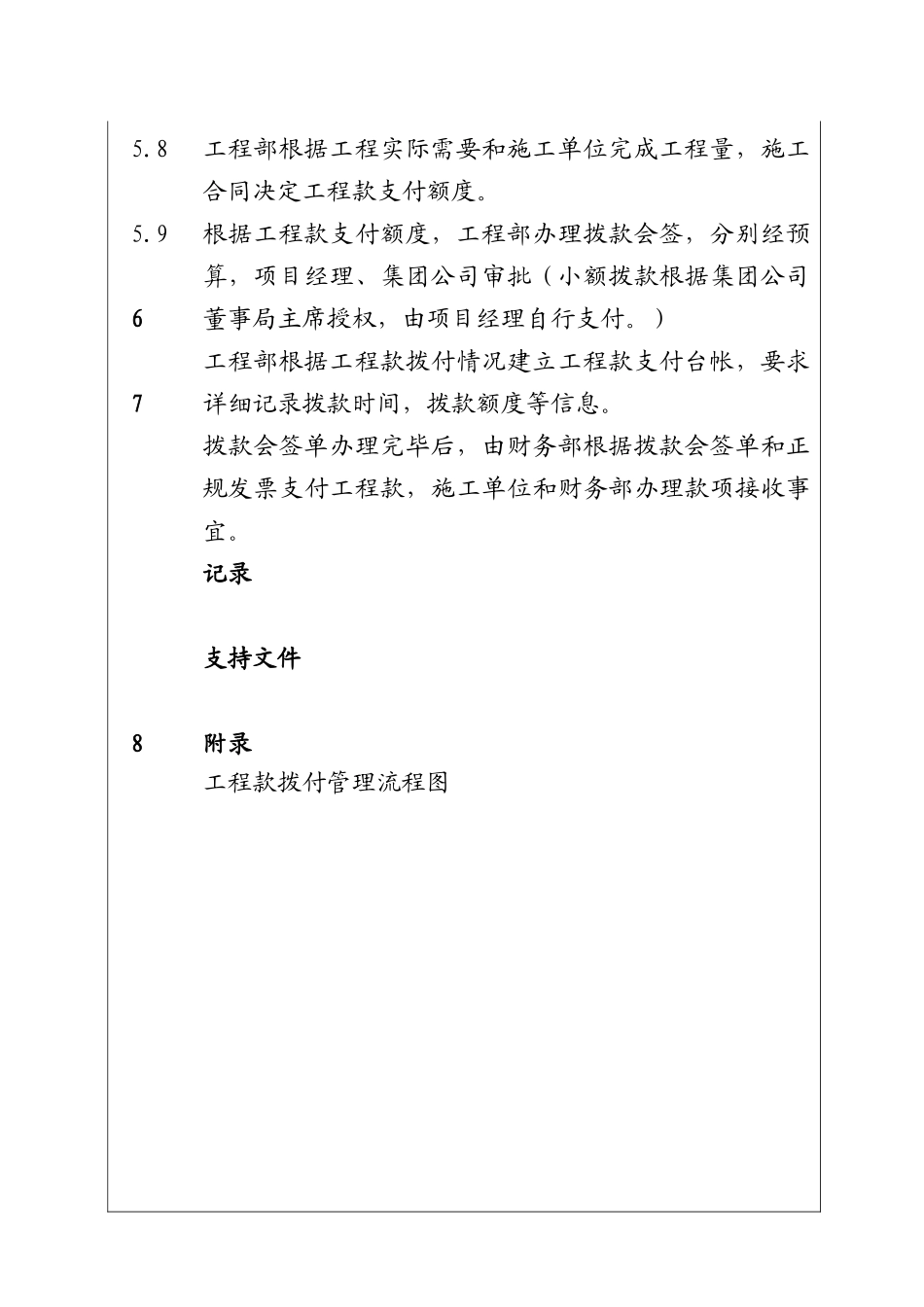 5.8 工程部根据工程实际需要和施工单位完成工程量，施工合同决定工程款支付额度。

5.9 根据工程款支付额度，工程部办理拨款会签，分别经预算，项目经理、集团公司审批（小额拨款根据集团公司董事局主席授权，由项目经理自行支付。）

6

工程部根据工程款拨付情况建立工程款支付台帐，要求详细记录拨款时间，拨款额度等信息。

7

拨款会签单办理完毕后，由财务部根据拨款会签单和正规发票支付工程款，施工单位和财务部办理款项接收事宜。

记录

支持文件

8 附录

工程款拨付管理流程图